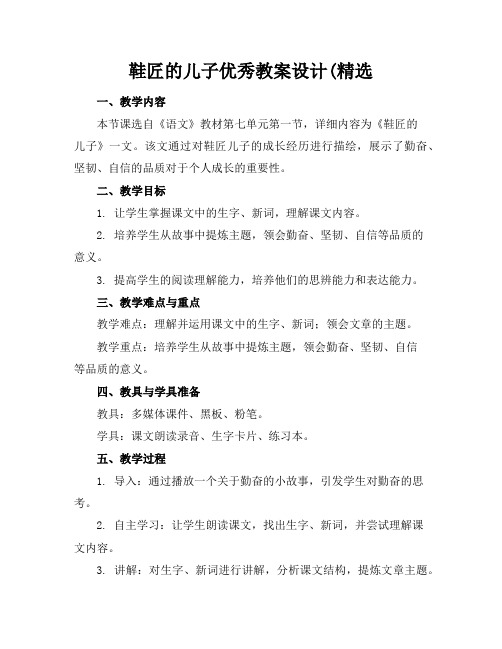 鞋匠的儿子优秀教案设计(精选

一、教学内容

本节课选自《语文》教材第七单元第一节，详细内容为《鞋匠的儿子》一文。该文通过对鞋匠儿子的成长经历进行描绘，展示了勤奋、坚韧、自信的品质对于个人成长的重要性。

二、教学目标

1. 让学生掌握课文中的生字、新词，理解课文内容。

2. 培养学生从故事中提炼主题，领会勤奋、坚韧、自信等品质的意义。

3. 提高学生的阅读理解能力，培养他们的思辨能力和表达能力。

三、教学难点与重点

教学难点：理解并运用课文中的生字、新词；领会文章的主题。

教学重点：培养学生从故事中提炼主题，领会勤奋、坚韧、自信等品质的意义。

四、教具与学具准备

教具：多媒体课件、黑板、粉笔。

学具：课文朗读录音、生字卡片、练习本。

五、教学过程

1. 导入：通过播放一个关于勤奋的小故事，引发学生对勤奋的思考。

2. 自主学习：让学生朗读课文，找出生字、新词，并尝试理解课文内容。

3. 讲解：对生字、新词进行讲解，分析课文结构，提炼文章主题。